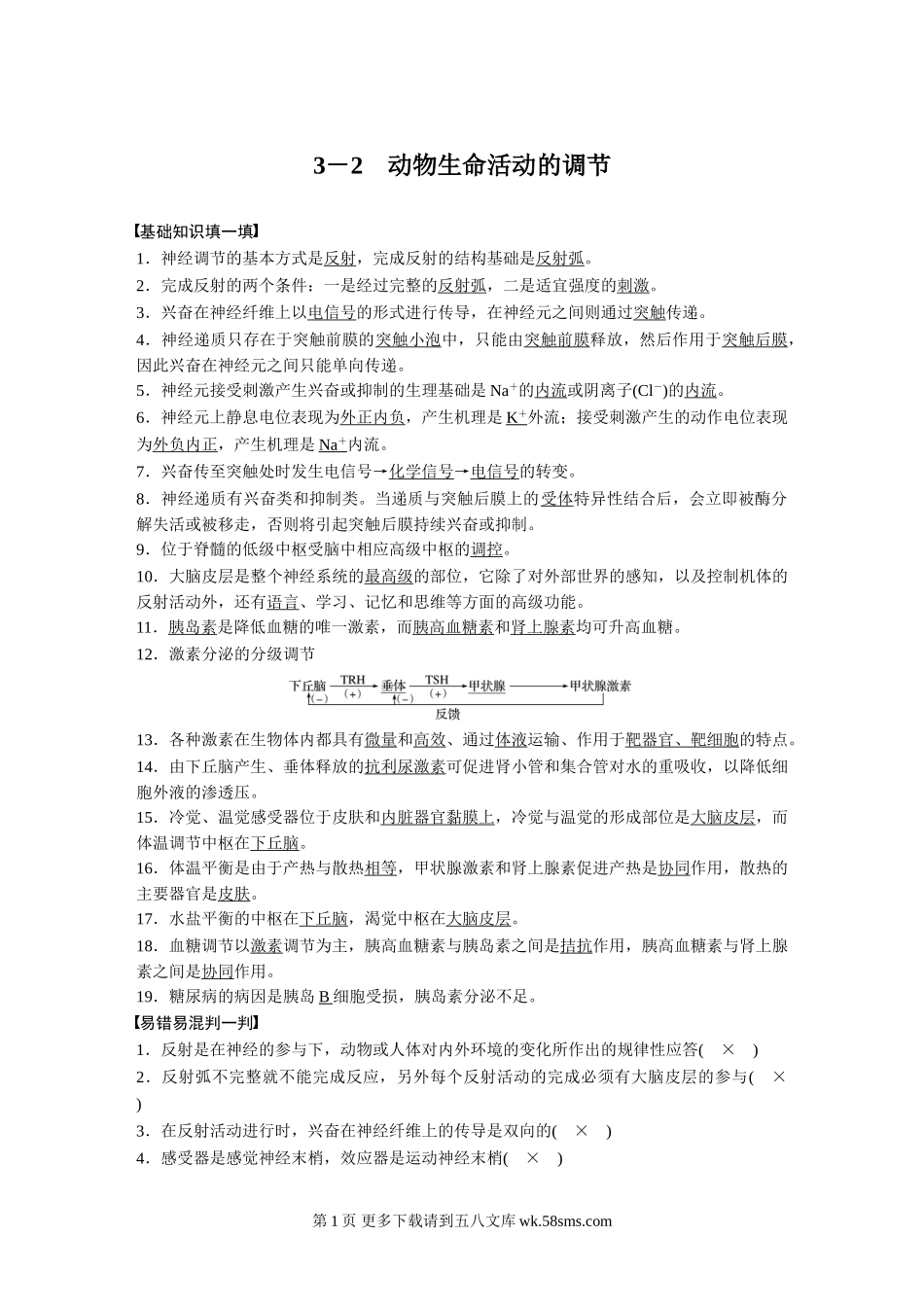 3－2　动物生命活动的调节

【基础知识填一填】

1．神经调节的基本方式是反射，完成反射的结构基础是反射弧。

2．完成反射的两个条件：一是经过完整的反射弧，二是适宜强度的刺激。

3．兴奋在神经纤维上以电信号的形式进行传导，在神经元之间则通过突触传递。

4．神经递质只存在于突触前膜的突触小泡中，只能由突触前膜释放，然后作用于突触后膜，因此兴奋在神经元之间只能单向传递。

5．神经元接受刺激产生兴奋或抑制的生理基础是 $Na^+$的内流或阴离子($Cl^-$)的内流。

6．神经元上静息电位表现为外正内负，产生机理是 $K^+$外流；接受刺激产生的动作电位表现为外负内正，产生机理是 $Na^+$内流。

7．兴奋传至突触处时发生电信号→化学信号→电信号的转变。

8．神经递质有兴奋类和抑制类。当递质与突触后膜上的受体特异性结合后，会立即被酶分解失活或被移走，否则将引起突触后膜持续兴奋或抑制。

9．位于脊髓的低级中枢受脑中相应高级中枢的调控。

10．大脑皮层是整个神经系统的最高级的部位，它除了对外部世界的感知，以及控制机体的反射活动外，还有语言、学习、记忆和思维等方面的高级功能。

11．胰岛素是降低血糖的唯一激素，而胰高血糖素和肾上腺素均可升高血糖。

12．激素分泌的分级调节

下丘脑 TRH (+) 垂体 TSH (+) 甲状腺 甲状腺激素
(－) (－)
反馈

13．各种激素在生物体内都具有微量和高效、通过体液运输、作用于靶器官、靶细胞的特点。

14．由下丘脑产生、垂体释放的抗利尿激素可促进肾小管和集合管对水的重吸收，以降低细胞外液的渗透压。

15．冷觉、温觉感受器位于皮肤和内脏器官黏膜上，冷觉与温觉的形成部位是大脑皮层，而体温调节中枢在下丘脑。

16．体温平衡是由于产热与散热相等，甲状腺激素和肾上腺素促进产热是协同作用，散热的主要器官是皮肤。

17．水盐平衡的中枢在下丘脑，渴觉中枢在大脑皮层。

18．血糖调节以激素调节为主，胰高血糖素与胰岛素之间是拮抗作用，胰高血糖素与肾上腺素之间是协同作用。

19．糖尿病的病因是胰岛 B 细胞受损，胰岛素分泌不足。

【易错易混判一判】

1．反射是在神经的参与下，动物或人体对内外环境的变化所作出的规律性应答(　×　)

2．反射弧不完整就不能完成反应，另外每个反射活动的完成必须有大脑皮层的参与(　×　)

3．在反射活动进行时，兴奋在神经纤维上的传导是双向的(　×　)

4．感受器是感觉神经末梢，效应器是运动神经末梢(　×　)

第 1 页 更多下载请到五八文库 wk.58sms.com